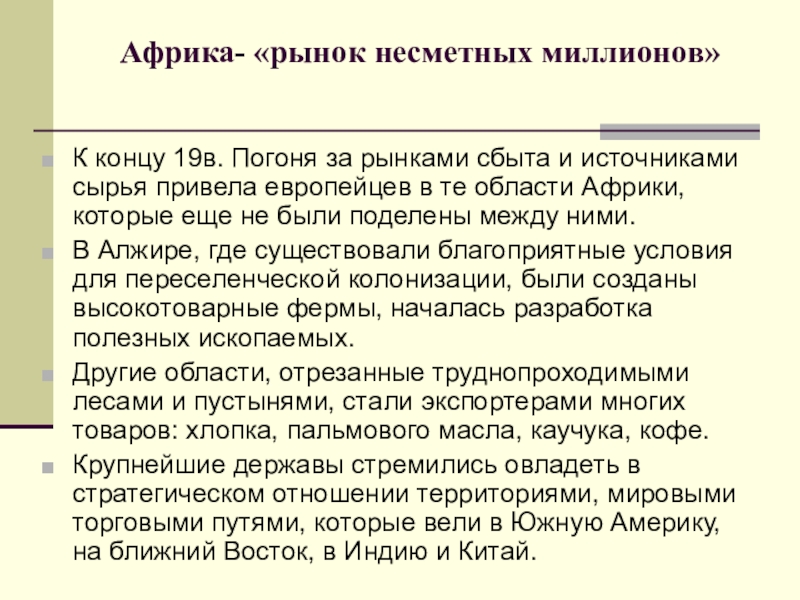 Африка- «рынок несметных миллионов»

К концу 19в. Погоня за рынками сбыта и источниками сырья привела европейцев в те области Африки, которые еще не были поделены между ними.

В Алжире, где существовали благоприятные условия для переселенческой колонизации, были созданы высокотоварные фермы, началась разработка полезных ископаемых.

Другие области, отрезанные труднопроходимыми лесами и пустынями, стали экспортерами многих товаров: хлопка, пальмового масла, каучука, кофе.

Крупнейшие державы стремились овладеть в стратегическом отношении территориями, мировыми торговыми путями, которые вели в Южную Америку, на ближний Восток, в Индию и Китай.